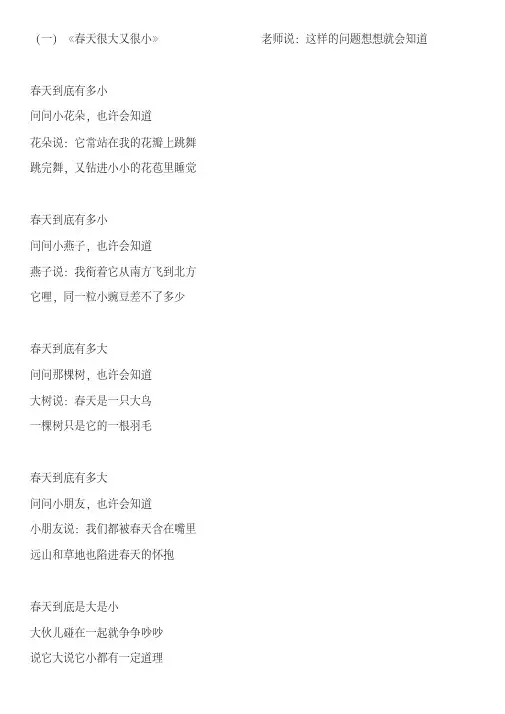 （一）《春天很大又很小》

春天到底有多小
问问小花朵，也许会知道
花朵说：它常站在我的花瓣上跳舞
跳完舞，又钻进小小的花苞里睡觉

春天到底有多小
问问小燕子，也许会知道
燕子说：我衔着它从南方飞到北方
它哩，同一粒小豌豆差不了多少

春天到底有多大
问问那棵树，也许会知道
大树说：春天是一只大鸟
一棵树只是它的一根羽毛

春天到底有多大
问问小朋友，也许会知道
小朋友说：我们都被春天含在嘴里
远山和草地也陷进春天的怀抱

春天到底是大是小
大伙儿碰在一起就争争吵吵
说它大说它小都有一定道理
老师说：这样的问题想想就会知道